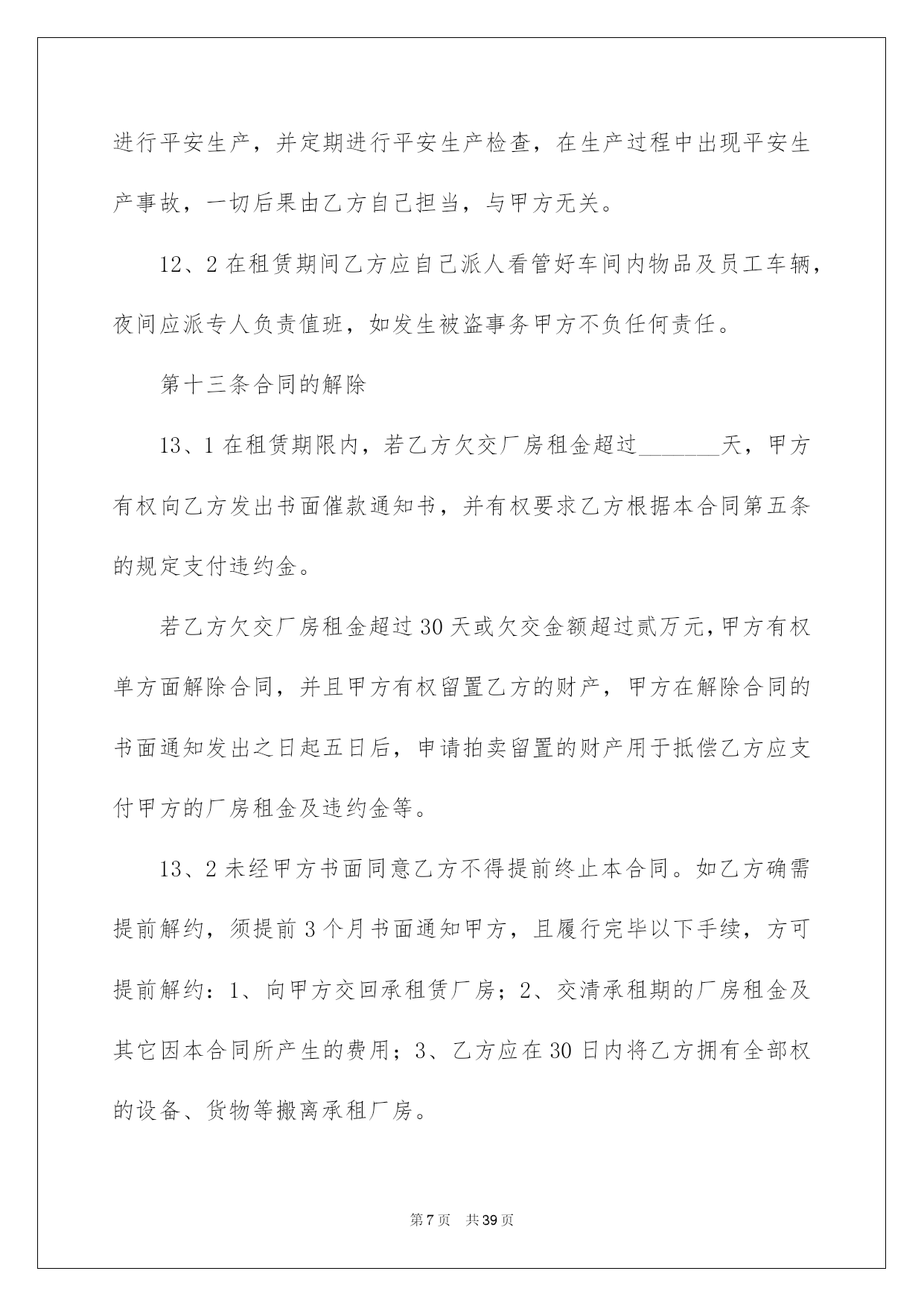 进行平安生产，并定期进行平安生产检查，在生产过程中出现平安生产事故，一切后果由乙方自己担当，与甲方无关。

12、2 在租赁期间乙方应自己派人看管好车间内物品及员工车辆，夜间应派专人负责值班，如发生被盗事务甲方不负任何责任。

第十三条合同的解除

13、1 在租赁期限内，若乙方欠交厂房租金超过_______天，甲方有权向乙方发出书面催款通知书，并有权要求乙方根据本合同第五条的规定支付违约金。

若乙方欠交厂房租金超过 30 天或欠交金额超过贰万元，甲方有权单方面解除合同，并且甲方有权留置乙方的财产，甲方在解除合同的书面通知发出之日起五日后，申请拍卖留置的财产用于抵偿乙方应支付甲方的厂房租金及违约金等。

13、2 未经甲方书面同意乙方不得提前终止本合同。如乙方确需提前解约，须提前 3 个月书面通知甲方，且履行完毕以下手续，方可提前解约：1、向甲方交回承租赁厂房；2、交清承租期的厂房租金及其它因本合同所产生的费用；3、乙方应在 30 日内将乙方拥有全部权的设备、货物等搬离承租厂房。

第 7 页 共 39 页